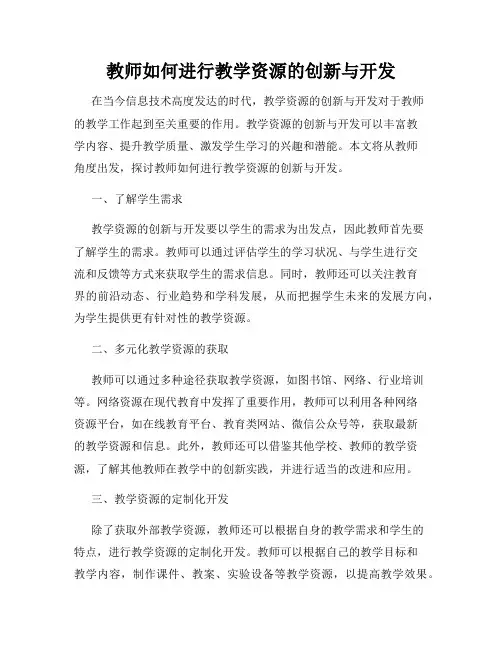 教师如何进行教学资源的创新与开发

在当今信息技术高度发达的时代，教学资源的创新与开发对于教师的教学工作起到至关重要的作用。教学资源的创新与开发可以丰富教学内容、提升教学质量、激发学生学习的兴趣和潜能。本文将从教师角度出发，探讨教师如何进行教学资源的创新与开发。

一、了解学生需求

教学资源的创新与开发要以学生的需求为出发点，因此教师首先要了解学生的需求。教师可以通过评估学生的学习状况、与学生进行交流和反馈等方式来获取学生的需求信息。同时，教师还可以关注教育界的前沿动态、行业趋势和学科发展，从而把握学生未来的发展方向，为学生提供更有针对性的教学资源。

二、多元化教学资源的获取

教师可以通过多种途径获取教学资源，如图书馆、网络、行业培训等。网络资源在现代教育中发挥了重要作用，教师可以利用各种网络资源平台，如在线教育平台、教育类网站、微信公众号等，获取最新的教学资源和信息。此外，教师还可以借鉴其他学校、教师的教学资源，了解其他教师在教学中的创新实践，并进行适当的改进和应用。

三、教学资源的定制化开发

除了获取外部教学资源，教师还可以根据自身的教学需求和学生的特点，进行教学资源的定制化开发。教师可以根据自己的教学目标和教学内容，制作课件、教案、实验设备等教学资源，以提高教学效果。